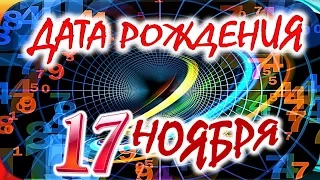 ДАТА РОЖДЕНИЯ

17 НОЯБРЯ